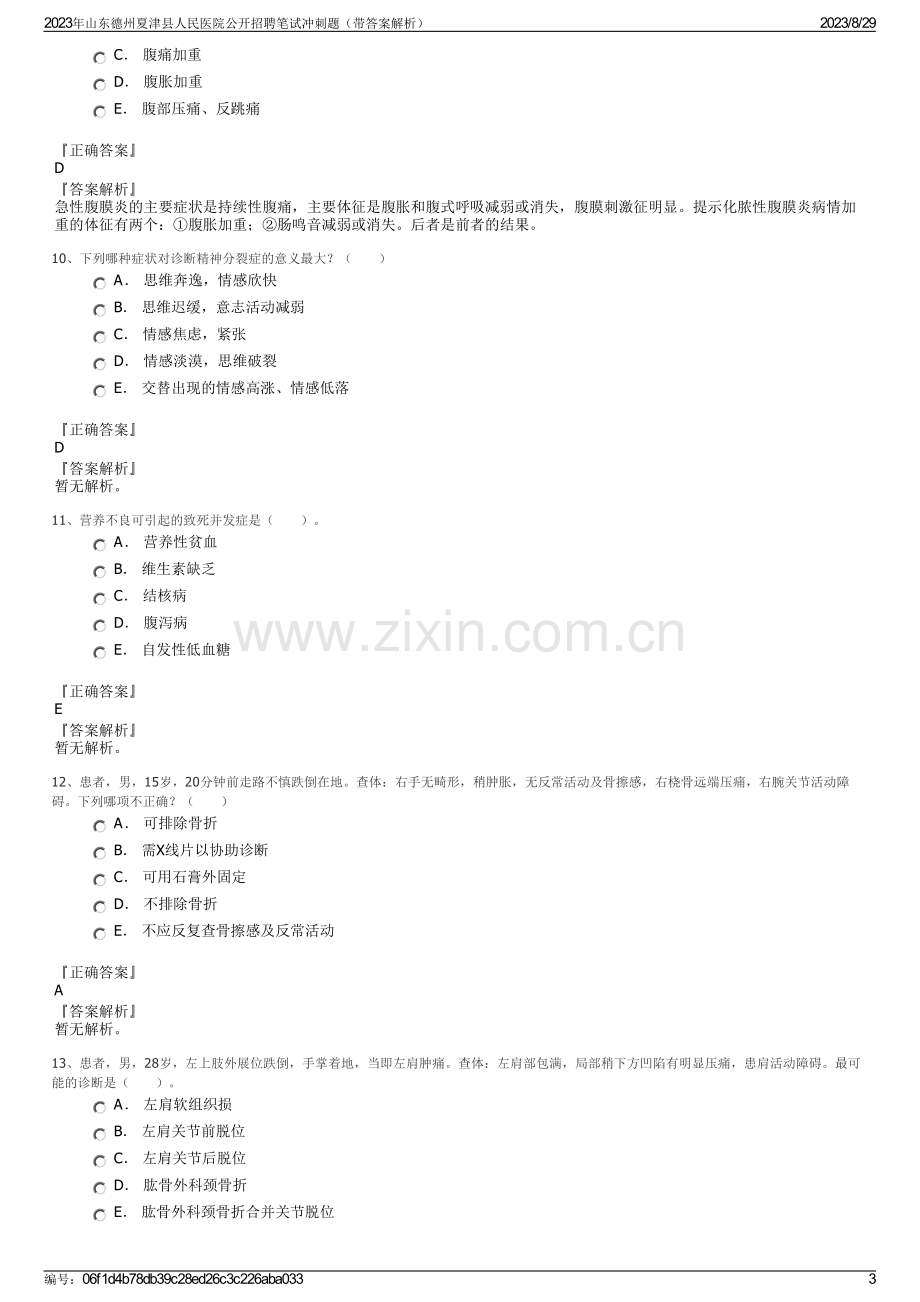 2023年山东德州夏津县人民医院公开招聘笔试冲刺题（带答案解析）
2023/8/29

C. 腹痛加重
D. 腹胀加重
E. 腹部压痛、反跳痛

『正确答案』
D
『答案解析』
急性腹膜炎的主要症状是持续性腹痛，主要体征是腹胀和腹式呼吸减弱或消失，腹膜刺激征明显。提示化脓性腹膜炎病情加重的体征有两个：①腹胀加重；②肠鸣音减弱或消失。后者是前者的结果。

10、下列哪种症状对诊断精神分裂症的意义最大？（　　）
A. 思维奔逸，情感欣快
B. 思维迟缓，意志活动减弱
C. 情感焦虑，紧张
D. 情感淡漠，思维破裂
E. 交替出现的情感高涨、情感低落

『正确答案』
D
『答案解析』
暂无解析。

11、营养不良可引起的致死并发症是（　　）。
A. 营养性贫血
B. 维生素缺乏
C. 结核病
D. 腹泻病
E. 自发性低血糖

『正确答案』
E
『答案解析』
暂无解析。

12、患者，男，15岁，20分钟前走路不慎跌倒在地。查体：右手无畸形，稍肿胀，无反常活动及骨擦感，右桡骨远端压痛，右腕关节活动障碍。下列哪项不正确？（　　）
A. 可排除骨折
B. 需X线片以协助诊断
C. 可用石膏外固定
D. 不排除骨折
E. 不应反复查骨擦感及反常活动

『正确答案』
A
『答案解析』
暂无解析。

13、患者，男，28岁，左上肢外展位跌倒，手掌着地，当即左肩肿痛。查体：左肩部包满，局部稍下方凹陷有明显压痛，患肩活动障碍。最可能的诊断是（　　）。
A. 左肩软组织损
B. 左肩关节前脱位
C. 左肩关节后脱位
D. 肱骨外科颈骨折
E. 肱骨外科颈骨折合并关节脱位

编号：06f1d4b78db39c28ed26c3c226aba033
3

www.zixin.com.cn